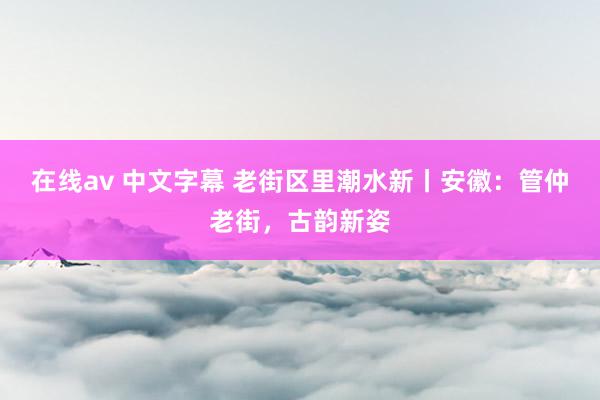 在线av 中文字幕 老街区里潮水新丨安徽：管仲老街，古韵新姿